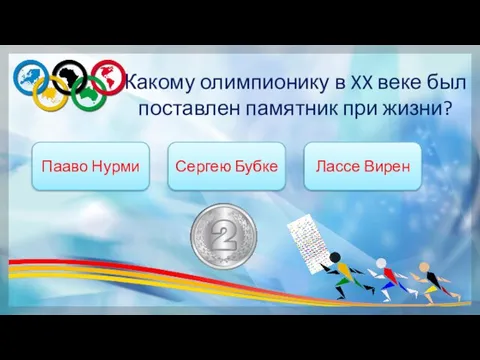 Какому олимпионику в XX веке был поставлен памятник при жизни?

Пааво Нурми

Сергею Бубке

Лассе Вирен

2